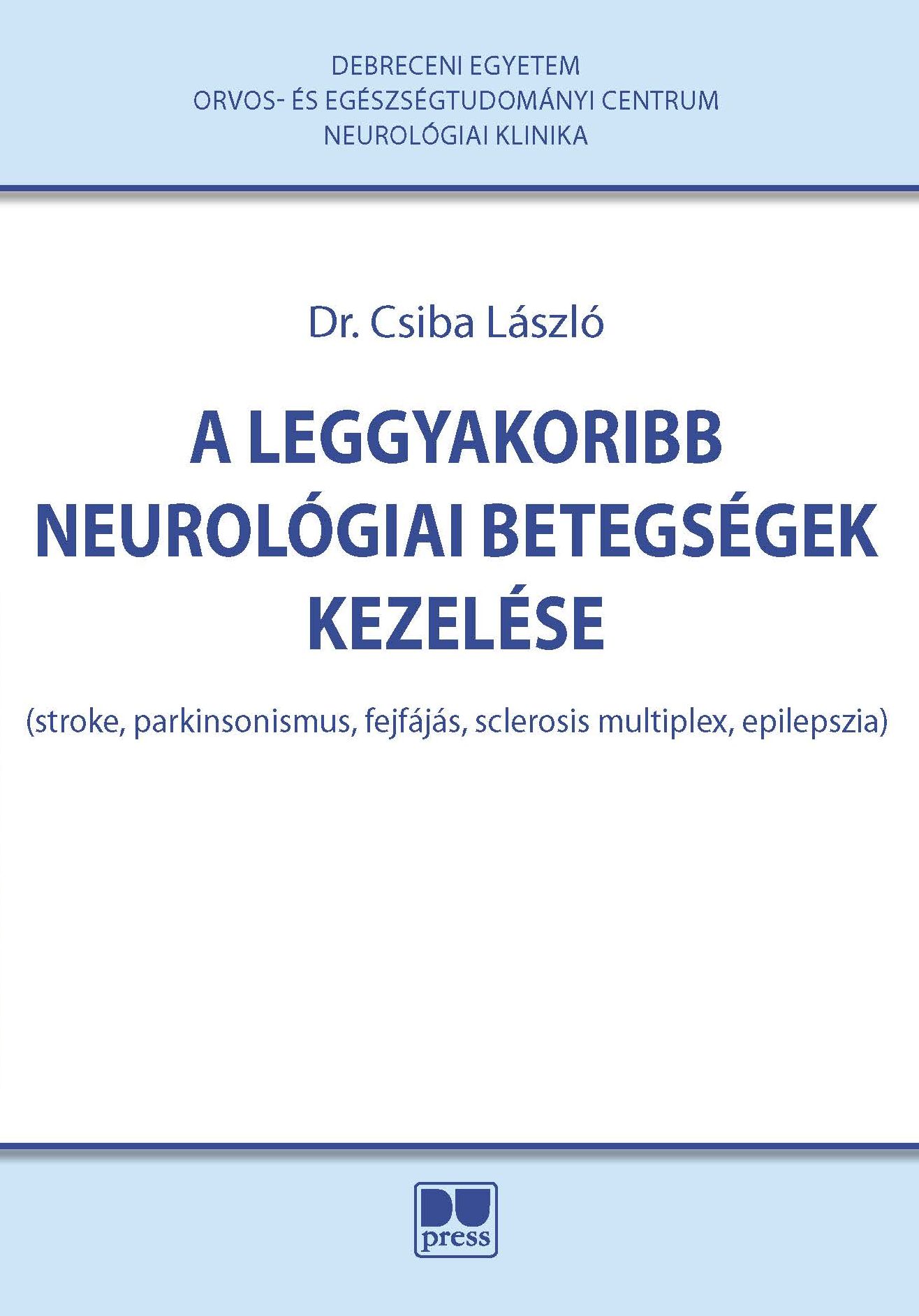 DEBRECENI EGYETEM
ORVOS- ÉS EGÉSZSÉGTUDOMÁNYI CENTRUM
NEUROLÓGIAI KLINIKA

Dr. Csiba László

A LEGGYAKORIBB NEUROLÓGIAI BETEGSÉGEK KEZELÉSE

(stroke, parkinsonismus, fejfájás, sclerosis multiplex, epilepszia)

DU press